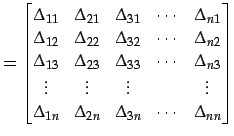 $= \begin{bmatrix} \Delta_{11} & \Delta_{21} & \Delta_{31} & \cdots & \Delta_{n1} \\ \Delta_{12} & \Delta_{22} & \Delta_{32} & \cdots & \Delta_{n2} \\ \Delta_{13} & \Delta_{23} & \Delta_{33} & \cdots & \Delta_{n3} \\ \vdots & \vdots & \vdots & & \vdots \\ \Delta_{1n} & \Delta_{2n} & \Delta_{3n} & \cdots & \Delta_{nn} \end{bmatrix}$